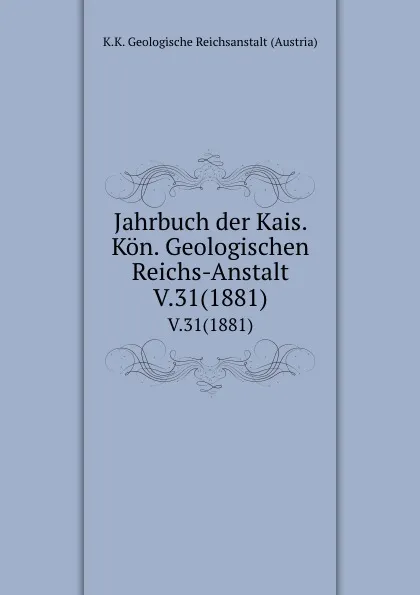 K.K. Geologische Reichsanstalt (Austria)

Jahrbuch der Kais. Kön. Geologischen Reichs-Anstalt V.31(1881)

V.31(1881)